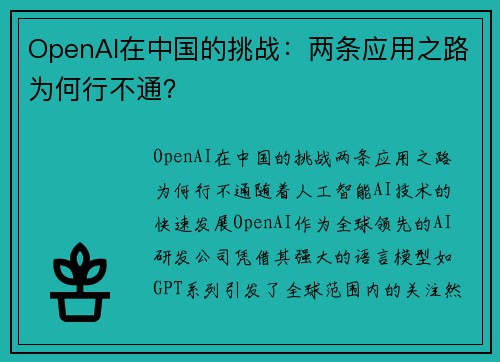 OpenAI在中国的挑战：两条应用之路为何行不通?

OpenAI在中国的挑战两条应用之路为何行不通随着人工智能AI技术的快速发展OpenAI作为全球领先的AI研发公司凭借其强大的语言模型如GPT系列引发了全球范围内的关注然